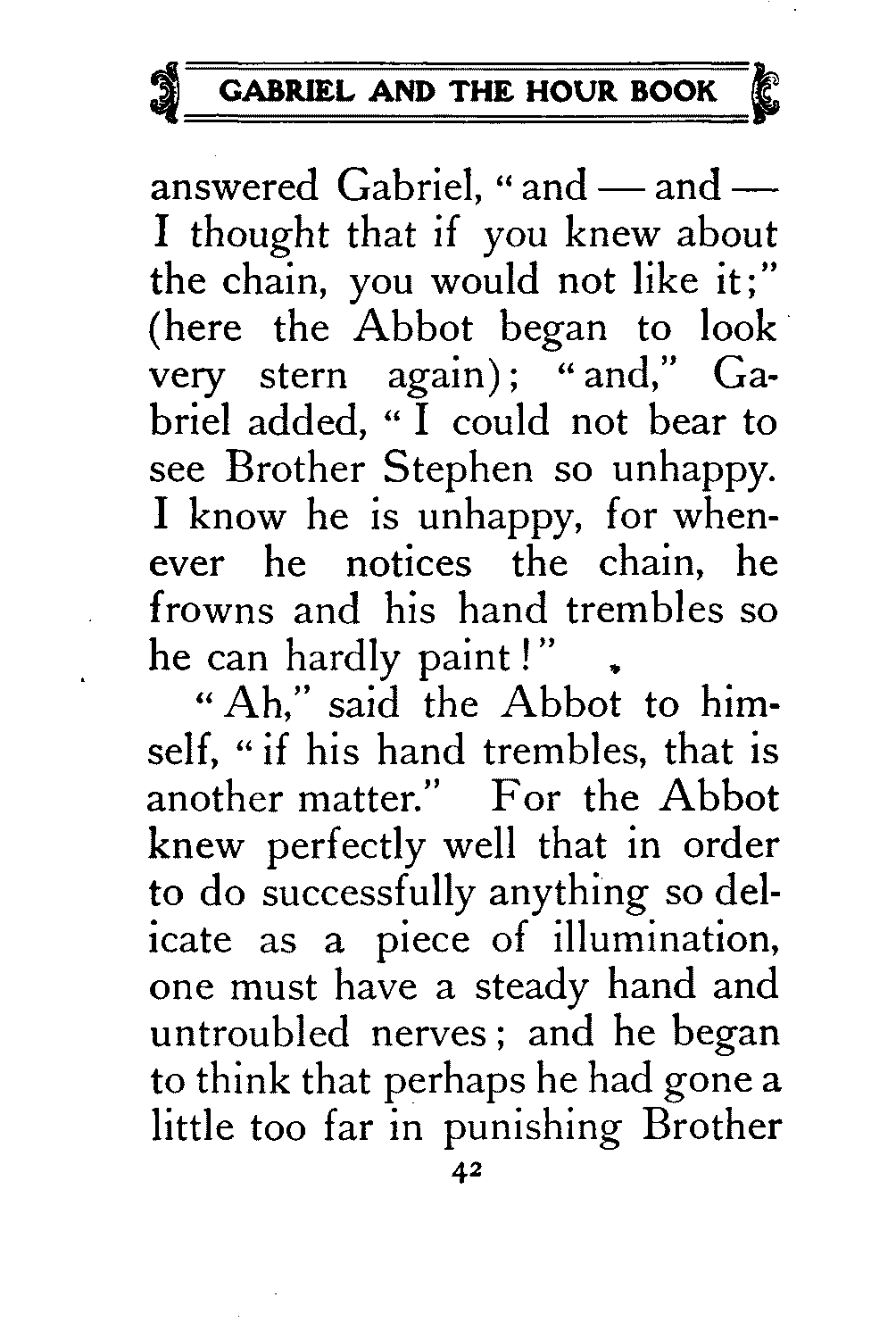 GABRIEL AND THE HOUR BOOK

answered Gabriel, "and — and — I thought that if you knew about the chain, you would not like it;" (here the Abbot began to look very stern again); "and," Gabriel added, "I could not bear to see Brother Stephen so unhappy. I know he is unhappy, for whenever he notices the chain, he frowns and his hand trembles so he can hardly paint!"

"Ah," said the Abbot to himself, "if his hand trembles, that is another matter." For the Abbot knew perfectly well that in order to do successfully anything so delicate as a piece of illumination, one must have a steady hand and untroubled nerves; and he began to think that perhaps he had gone a little too far in punishing Brother

42